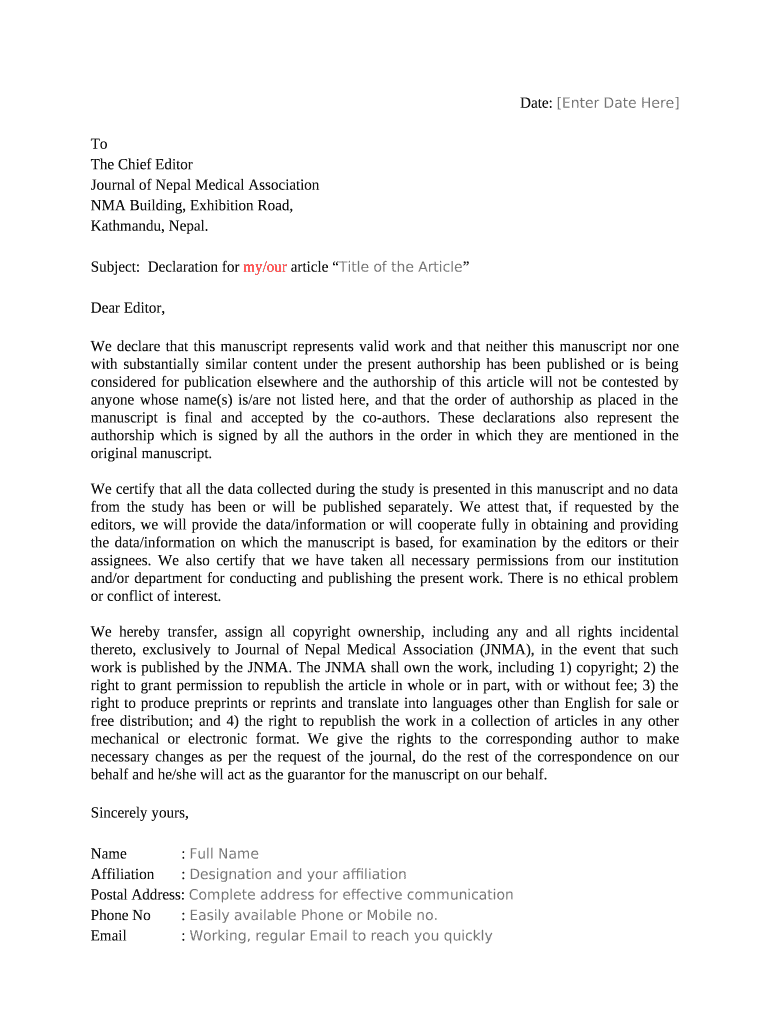 Date: [Enter Date Here]

To
The Chief Editor
Journal of Nepal Medical Association
NMA Building, Exhibition Road,
Kathmandu, Nepal.

Subject: Declaration for my/our article “Title of the Article”

Dear Editor,

We declare that this manuscript represents valid work and that neither this manuscript nor one with substantially similar content under the present authorship has been published or is being considered for publication elsewhere and the authorship of this article will not be contested by anyone whose name(s) is/are not listed here, and that the order of authorship as placed in the manuscript is final and accepted by the co-authors. These declarations also represent the authorship which is signed by all the authors in the order in which they are mentioned in the original manuscript.

We certify that all the data collected during the study is presented in this manuscript and no data from the study has been or will be published separately. We attest that, if requested by the editors, we will provide the data/information or will cooperate fully in obtaining and providing the data/information on which the manuscript is based, for examination by the editors or their assignees. We also certify that we have taken all necessary permissions from our institution and/or department for conducting and publishing the present work. There is no ethical problem or conflict of interest.

We hereby transfer, assign all copyright ownership, including any and all rights incidental thereto, exclusively to Journal of Nepal Medical Association (JNMA), in the event that such work is published by the JNMA. The JNMA shall own the work, including 1) copyright; 2) the right to grant permission to republish the article in whole or in part, with or without fee; 3) the right to produce preprints or reprints and translate into languages other than English for sale or free distribution; and 4) the right to republish the work in a collection of articles in any other mechanical or electronic format. We give the rights to the corresponding author to make necessary changes as per the request of the journal, do the rest of the correspondence on our behalf and he/she will act as the guarantor for the manuscript on our behalf.

Sincerely yours,

Name : Full Name
Affiliation : Designation and your affiliation
Postal Address: Complete address for effective communication
Phone No : Easily available Phone or Mobile no.
Email : Working, regular Email to reach you quickly